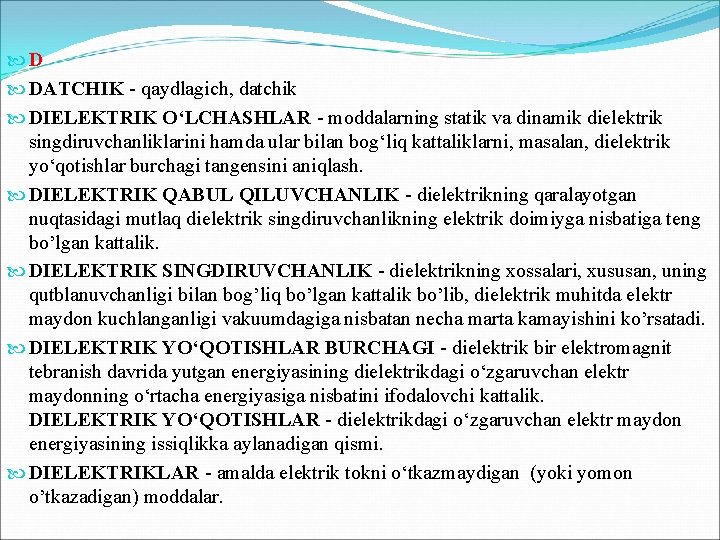 D

DATCHIK - qaydlagich, datchik

DIELEKTRIK O‘LCHASHLAR - moddalarning statik va dinamik dielektrik singdiruvchanliklarini hamda ular bilan bog‘liq kattaliklarni, masalan, dielektrik yo‘qotishlar burchagi tangensini aniqlash.

DIELEKTRIK QABUL QILUVCHANLIK - dielektrikning qaralayotgan nuqtasidagi mutlaq dielektrik singdiruvchanlikning elektrik doimiyga nisbatiga teng bo’lgan kattalik.

DIELEKTRIK SINGDIRUVCHANLIK - dielektrikning xossalari, xususan, uning qutblanuvchanligi bilan bog’liq bo’lgan kattalik bo’lib, dielektrik muhitda elektr maydon kuchlanganligi vakuumdagiga nisbatan necha marta kamayishini ko’rsatadi.

DIELEKTRIK YO‘QOTISHLAR BURCHAGI - dielektrik bir elektromagnit tebranish davrida yutgan energiyasining dielektrikdagi o‘zgaruvchan elektr maydonning o‘rtacha energiyasiga nisbatini ifodalovchi kattalik.
DIELEKTRIK YO‘QOTISHLAR - dielektrikdagi o‘zgaruvchan elektr maydon energiyasining issiqlikka aylanadigan qismi.

DIELEKTRIKLAR - amalda elektrik tokni o‘tkazmaydigan (yoki yomon o’tkazadigan) moddalar.